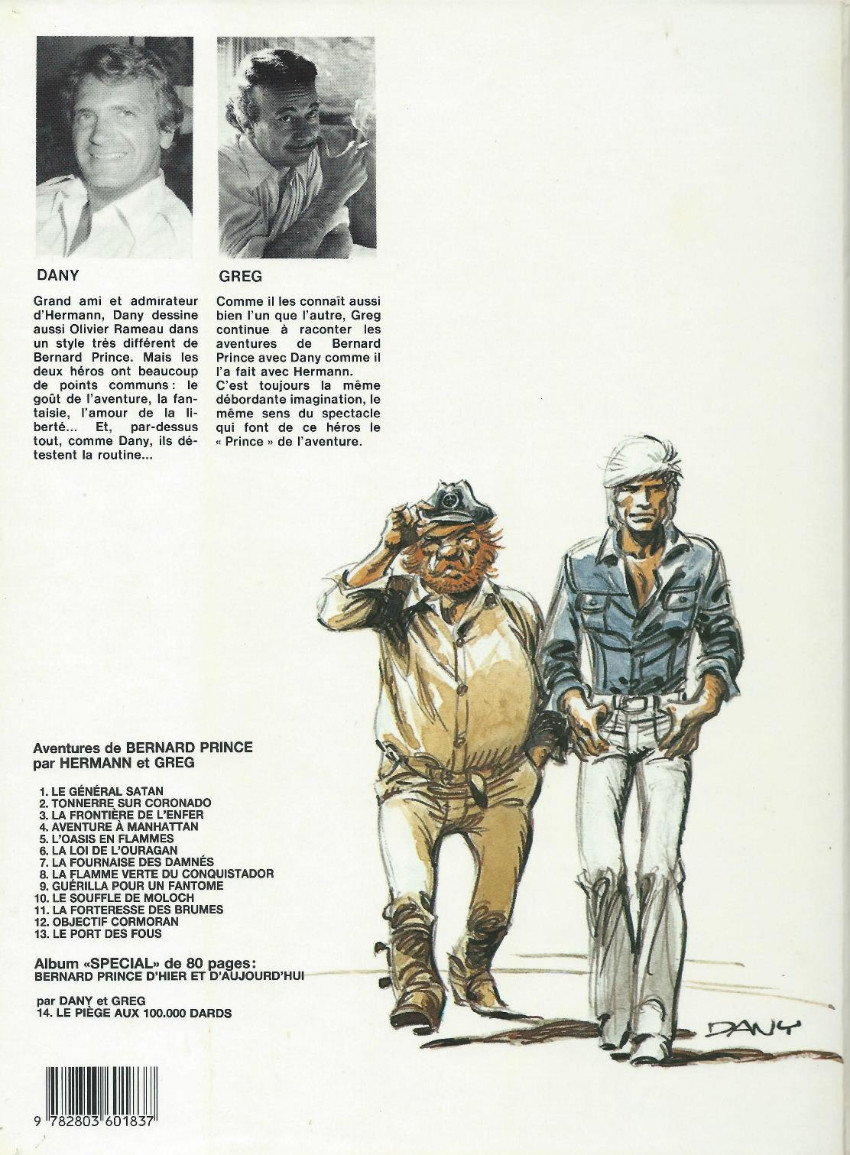 DANY

Grand ami et admirateur d'Hermann, Dany dessine aussi Olivier Rameau dans un style très différent de Bernard Prince. Mais les deux héros ont beaucoup de points communs : le goût de l'aventure, la fantaisie, l'amour de la liberté... Et, par-dessus tout, comme Dany, ils détestent la routine...

GREG

Comme il les connaît aussi bien l'un que l'autre, Greg continue à raconter les aventures de Bernard Prince avec Dany comme il l'a fait avec Hermann. C'est toujours la même débordante imagination, le même sens du spectacle qui font de ce héros le « Prince » de l'aventure.

Aventures de BERNARD PRINCE par HERMANN et GREG

1. LE GÉNÉRAL SATAN
2. TONNERRE SUR CORONADO
3. LA FRONTIÈRE DE L'ENFER
4. AVENTURE À MANHATTAN
5. L'OASIS EN FLAMMES
6. LA LOI DE L'OURAGAN
7. LA FOURNAISE DES DAMNÉS
8. LA FLAMME VERTE DU CONQUISTADOR
9. GUÉRILLA POUR UN FANTOME
10. LE SOUFFLE DE MOLOCH
11. LA FORTERESSE DES BRUMES
12. OBJECTIF CORMORAN
13. LE PORT DES FOUS

Album «SPECIAL» de 80 pages:
BERNARD PRINCE D'HIER ET D'AUJOURD'HUI

par DANY et GREG
14. LE PIÈGE AUX 100.000 DARDS

DANY

9 782803 601837